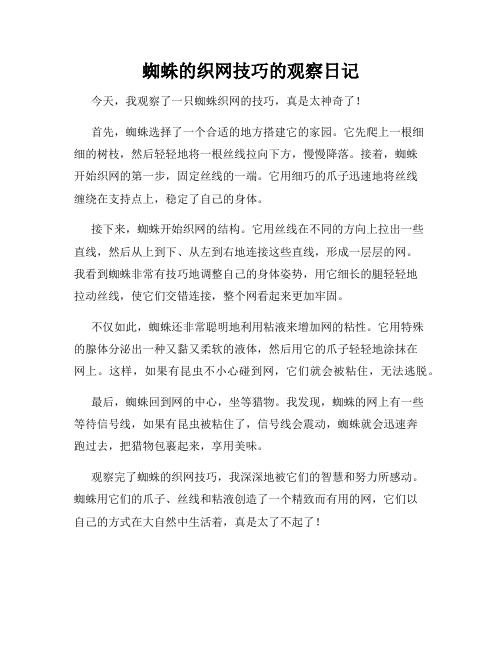 蜘蛛的织网技巧的观察日记

今天，我观察了一只蜘蛛织网的技巧，真是太神奇了！

首先，蜘蛛选择了一个合适的地方搭建它的家园。它先爬上一根细细的树枝，然后轻轻地将一根丝线拉向下方，慢慢降落。接着，蜘蛛开始织网的第一步，固定丝线的一端。它用细巧的爪子迅速地将丝线缠绕在支持点上，稳定了自己的身体。

接下来，蜘蛛开始织网的结构。它用丝线在不同的方向上拉出一些直线，然后从上到下、从左到右地连接这些直线，形成一层层的网。我看到蜘蛛非常有技巧地调整自己的身体姿势，用它细长的腿轻轻地拉动丝线，使它们交错连接，整个网看起来更加牢固。

不仅如此，蜘蛛还非常聪明地利用粘液来增加网的粘性。它用特殊的腺体分泌出一种又黏又柔软的液体，然后用它的爪子轻轻地涂抹在网上。这样，如果有昆虫不小心碰到网，它们就会被粘住，无法逃脱。

最后，蜘蛛回到网的中心，坐等猎物。我发现，蜘蛛的网上有一些等待信号线，如果有昆虫被粘住了，信号线会震动，蜘蛛就会迅速奔跑过去，把猎物包裹起来，享用美味。

观察完了蜘蛛的织网技巧，我深深地被它们的智慧和努力所感动。蜘蛛用它们的爪子、丝线和粘液创造了一个精致而有用的网，它们以自己的方式在大自然中生活着，真是太了不起了！